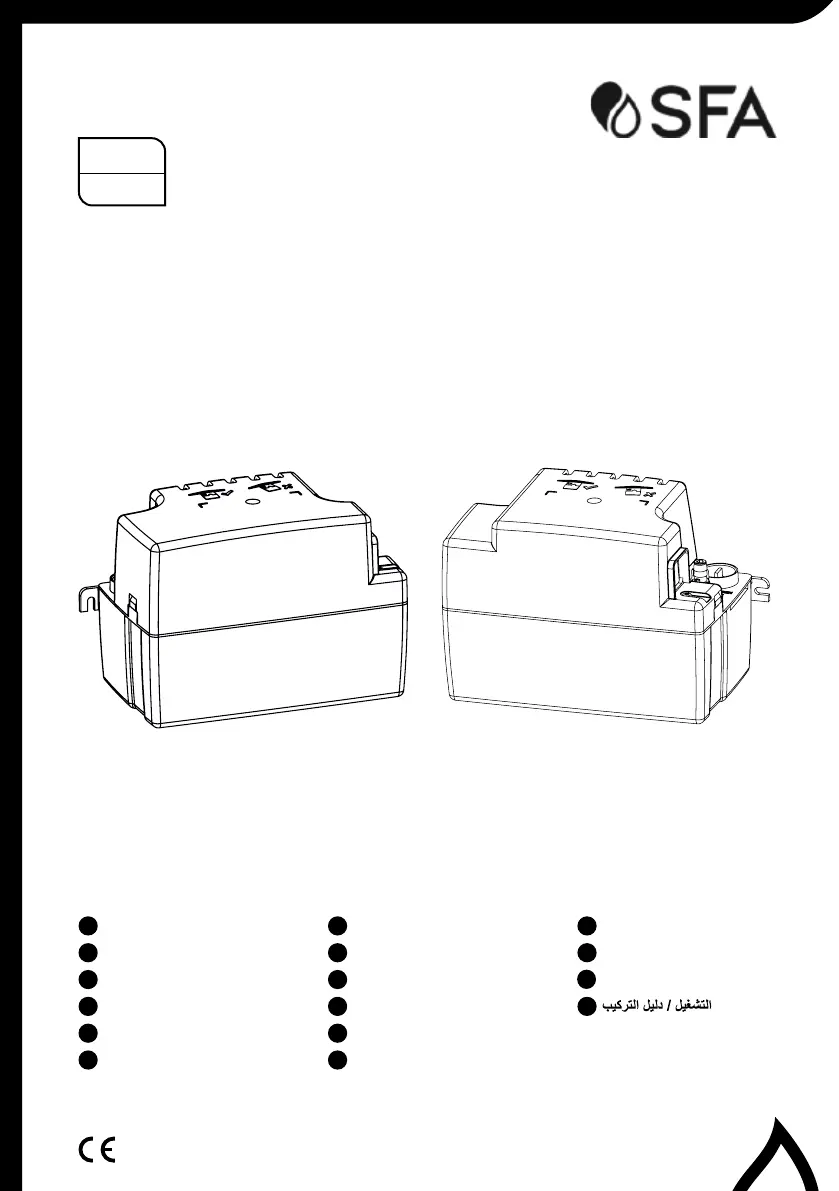 SFA

التشغيل / دليل التركيب

CE